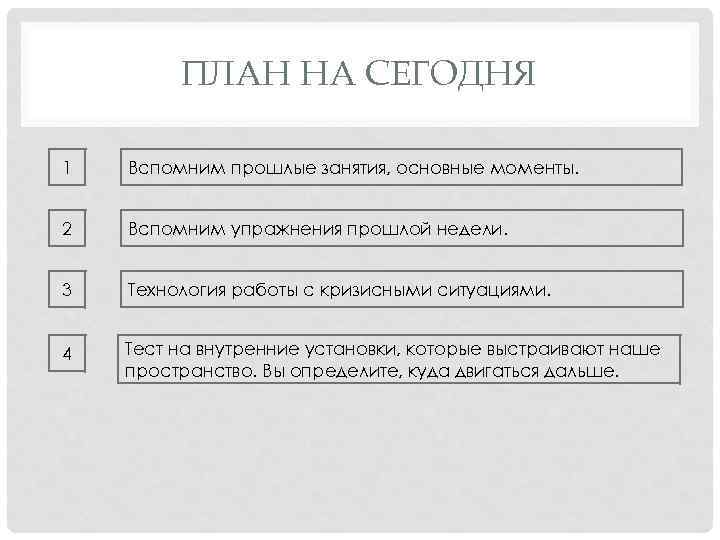 ПЛАН НА СЕГОДНЯ

1

Вспомним прошлые занятия, основные моменты.

2

Вспомним упражнения прошлой недели.

3

Технология работы с кризисными ситуациями.

4

Тест на внутренние установки, которые выстраивают наше пространство. Вы определите, куда двигаться дальше.